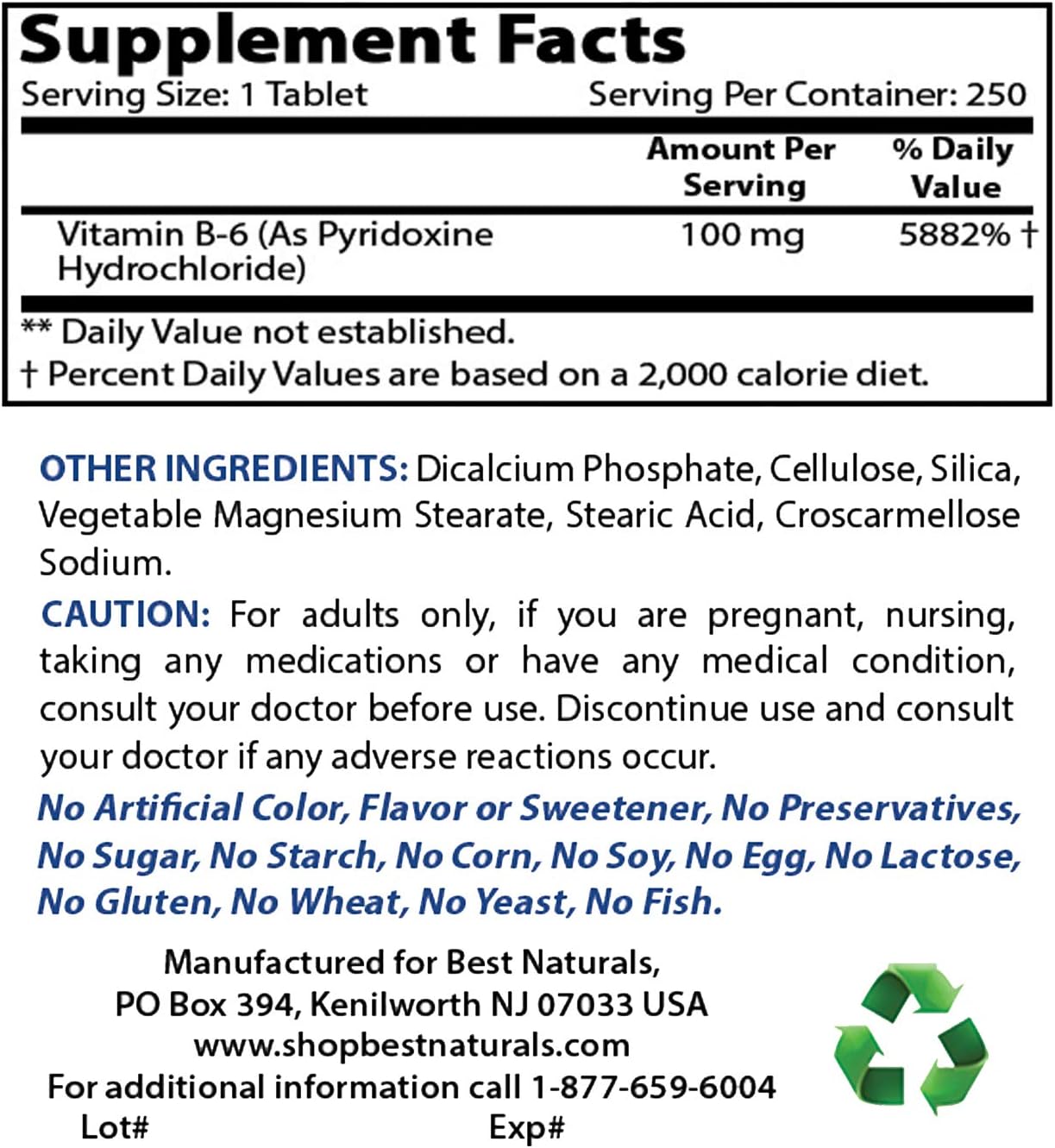 Supplement Facts
Serving Size: 1 Tablet Serving Per Container: 250

| | Amount Per Serving | % Daily Value |
|---|---|---|
| Vitamin B-6 (As Pyridoxine Hydrochloride) | 100 mg | 5882% † |

** Daily Value not established.
† Percent Daily Values are based on a 2,000 calorie diet.

OTHER INGREDIENTS: Dicalcium Phosphate, Cellulose, Silica, Vegetable Magnesium Stearate, Stearic Acid, Croscarmellose Sodium.

CAUTION: For adults only, if you are pregnant, nursing, taking any medications or have any medical condition, consult your doctor before use. Discontinue use and consult your doctor if any adverse reactions occur.

No Artificial Color, Flavor or Sweetener, No Preservatives, No Sugar, No Starch, No Corn, No Soy, No Egg, No Lactose, No Gluten, No Wheat, No Yeast, No Fish.

Manufactured for Best Naturals,
PO Box 394, Kenilworth NJ 07033 USA
www.shopbestnaturals.com
For additional information call 1-877-659-6004
Lot# Exp#